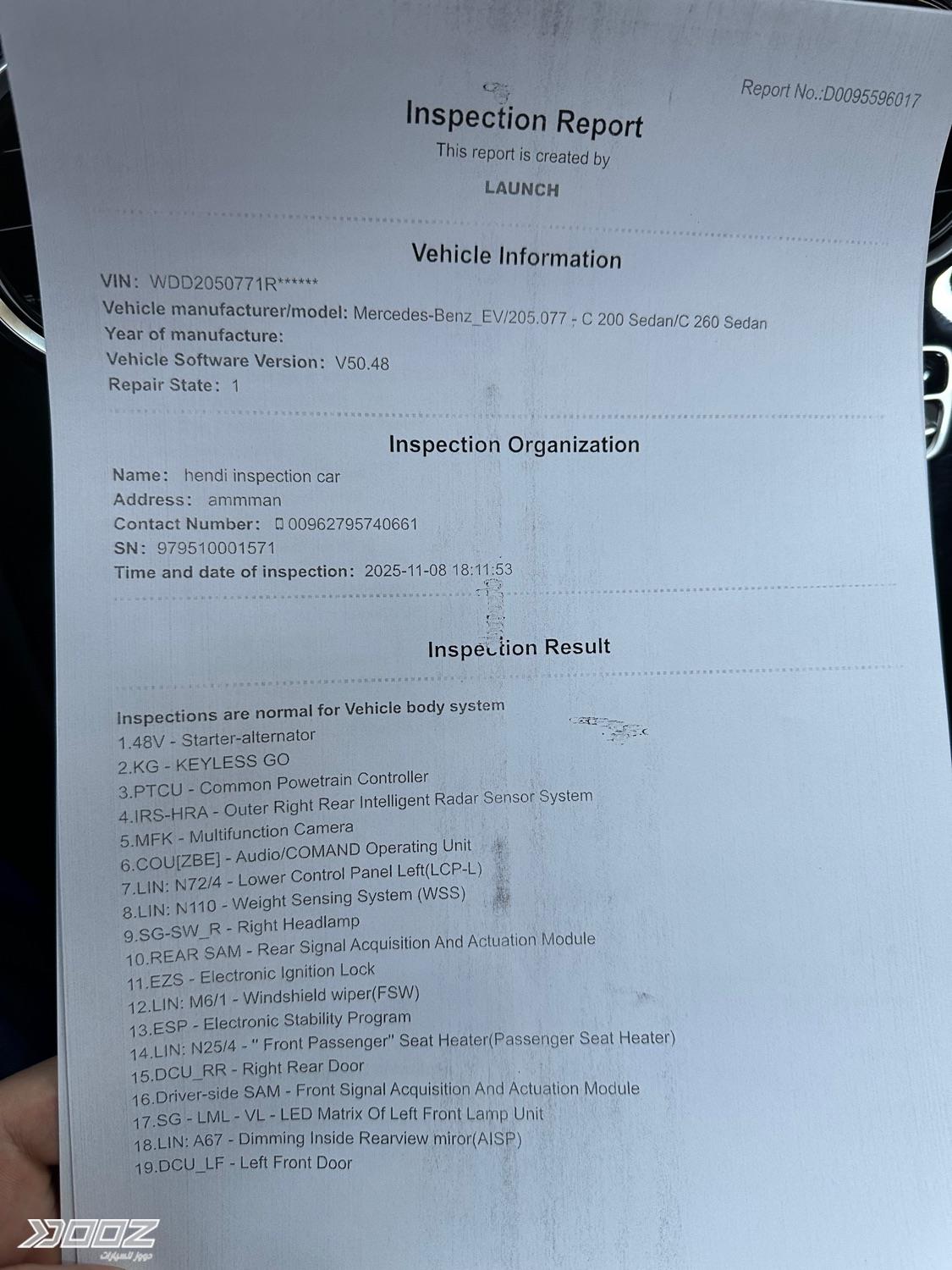 Report No.:D0095596017

Inspection Report

This report is created by

LAUNCH

Vehicle Information

VIN: WDD2050771R******

Vehicle manufacturer/model: Mercedes-Benz_EV/205.077 - C 200 Sedan/C 260 Sedan

Year of manufacture:

Vehicle Software Version: V50.48

Repair State: 1

Inspection Organization

Name: hendi inspection car

Address: ammman

Contact Number: 00962795740661

SN: 979510001571

Time and date of inspection: 2025-11-08 18:11:53

Inspection Result

Inspections are normal for Vehicle body system

1.48V - Starter-alternator
2.KG - KEYLESS GO
3.PTCU - Common Powetrain Controller
4.IRS-HRA - Outer Right Rear Intelligent Radar Sensor System
5.MFK - Multifunction Camera
6.COU[ZBE] - Audio/COMAND Operating Unit
7.LIN: N72/4 - Lower Control Panel Left(LCP-L)
8.LIN: N110 - Weight Sensing System (WSS)
9.SG-SW_R - Right Headlamp
10.REAR SAM - Rear Signal Acquisition And Actuation Module
11.EZS - Electronic Ignition Lock
12.LIN: M6/1 - Windshield wiper(FSW)
13.ESP - Electronic Stability Program
14.LIN: N25/4 - " Front Passenger" Seat Heater(Passenger Seat Heater)
15.DCU_RR - Right Rear Door
16.Driver-side SAM - Front Signal Acquisition And Actuation Module
17.SG - LML - VL - LED Matrix Of Left Front Lamp Unit
18.LIN: A67 - Dimming Inside Rearview miror(AISP)
19.DCU_LF - Left Front Door

DOOZ
دووز للسيارات